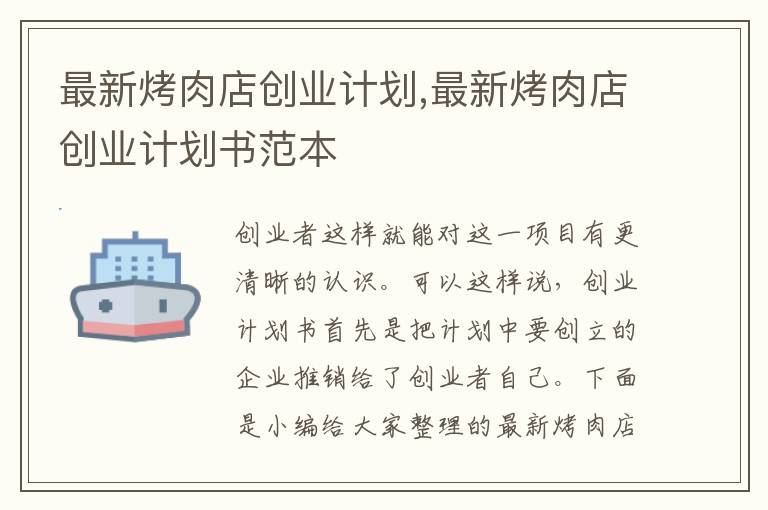 最新烤肉店创业计划,最新烤肉店创业计划书范本

创业者这样就能对这一项目有更清晰的认识。可以这样说，创业计划书首先是把计划中要创立的企业推销给了创业者自己。下面是小编给大家整理的最新烤肉店